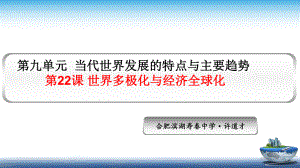 第九单元 当代世界发展的特点与主要趋势

第22课 世界多极化与经济全球化

合肥滨湖寿春中学·许道才